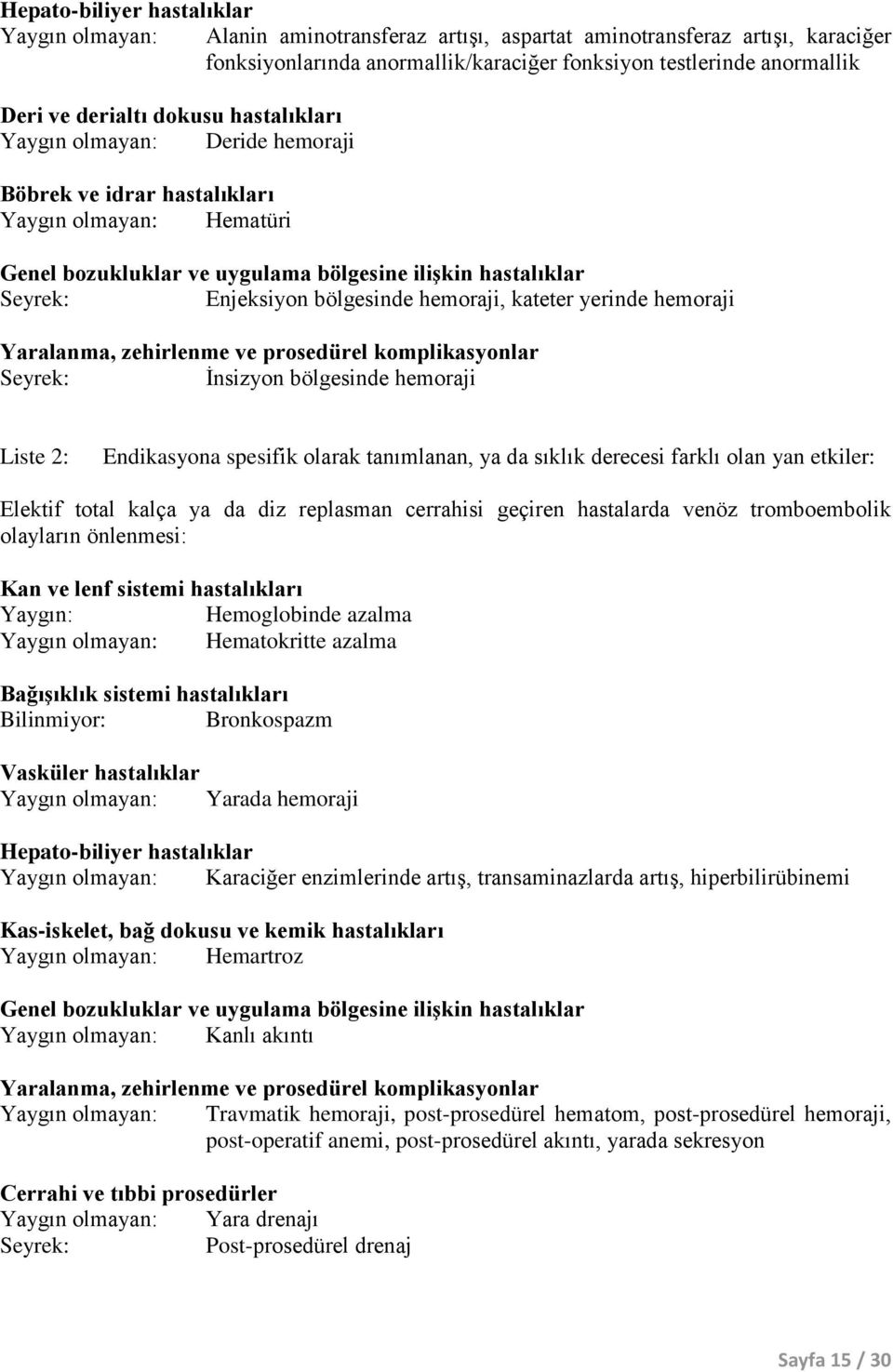 Hepato-biliyer hastalıklar
Yaygın olmayan: Alanin aminotransferaz artışı, aspartat aminotransferaz artışı, karaciğer fonksiyonlarında anormallik/karaciğer fonksiyon testlerinde anormallik

Deri ve derialtı dokusu hastalıkları
Yaygın olmayan: Deride hemoraji

Böbrek ve idrar hastalıkları
Yaygın olmayan: Hematüri

Genel bozukluklar ve uygulama bölgesine ilişkin hastalıklar
Seyrek: Enjeksiyon bölgesinde hemoraji, kateter yerinde hemoraji

Yaralanma, zehirlenme ve prosedürel komplikasyonlar
Seyrek: İnsizyon bölgesinde hemoraji

Liste 2: Endikasyona spesifik olarak tanımlanan, ya da sıklık derecesi farklı olan yan etkiler:

Elektif total kalça ya da diz replasman cerrahisi geçiren hastalarda venöz tromboembolik olayların önlenmesi:

Kan ve lenf sistemi hastalıkları
Yaygın: Hemoglobinde azalma
Yaygın olmayan: Hematokritte azalma

Bağışıklık sistemi hastalıkları
Bilinmiyor: Bronkospazm

Vasküler hastalıklar
Yaygın olmayan: Yarada hemoraji

Hepato-biliyer hastalıklar
Yaygın olmayan: Karaciğer enzimlerinde artış, transaminazlarda artış, hiperbilirübinemi

Kas-iskelet, bağ dokusu ve kemik hastalıkları
Yaygın olmayan: Hemartroz

Genel bozukluklar ve uygulama bölgesine ilişkin hastalıklar
Yaygın olmayan: Kanlı akıntı

Yaralanma, zehirlenme ve prosedürel komplikasyonlar
Yaygın olmayan: Travmatik hemoraji, post-prosedürel hematom, post-prosedürel hemoraji, post-operatif anemi, post-prosedürel akıntı, yarada sekresyon

Cerrahi ve tıbbi prosedürler
Yaygın olmayan: Yara drenajı
Seyrek: Post-prosedürel drenaj

Sayfa 15 / 30